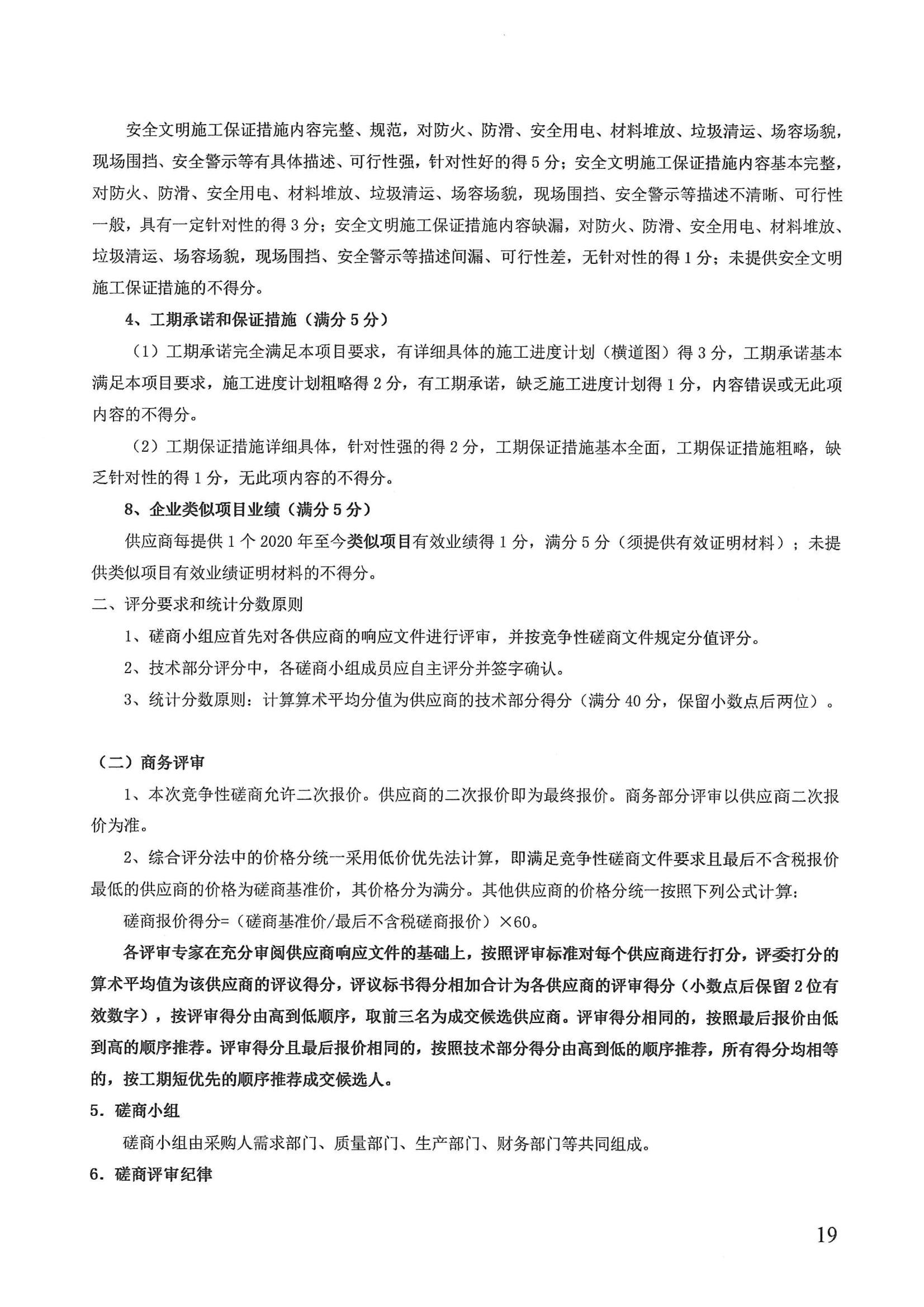 安全文明施工保证措施内容完整、规范，对防火、防滑、安全用电、材料堆放、垃圾清运、场容场貌，现场围挡、安全警示等有具体描述、可行性强，针对性好的得 5 分；安全文明施工保证措施内容基本完整，对防火、防滑、安全用电、材料堆放、垃圾清运、场容场貌，现场围挡、安全警示等描述不清晰、可行性一般，具有一定针对性的得 3 分；安全文明施工保证措施内容缺漏，对防火、防滑、安全用电、材料堆放、垃圾清运、场容场貌，现场围挡、安全警示等描述间漏、可行性差，无针对性的得 1 分；未提供安全文明施工保证措施的不得分。

4、工期承诺和保证措施（满分 5 分）

（1）工期承诺完全满足本项目要求，有详细具体的施工进度计划（横道图）得 3 分，工期承诺基本满足本项目要求，施工进度计划粗略得 2 分，有工期承诺，缺乏施工进度计划得 1 分，内容错误或无此项内容的不得分。

（2）工期保证措施详细具体，针对性强的得 2 分，工期保证措施基本全面，工期保证措施粗略，缺乏针对性的得 1 分，无此项内容的不得分。

8、企业类似项目业绩（满分 5 分）

供应商每提供 1 个 2020 年至今类似项目有效业绩得 1 分，满分 5 分（须提供有效证明材料）；未提供类似项目有效业绩证明材料的不得分。

二、评分要求和统计分数原则

1、磋商小组应首先对各供应商的响应文件进行评审，并按竞争性磋商文件规定分值评分。

2、技术部分评分中，各磋商小组成员应自主评分并签字确认。

3、统计分数原则：计算算术平均分值为供应商的技术部分得分（满分 40 分，保留小数点后两位）。

（二）商务评审

1、本次竞争性磋商允许二次报价。供应商的二次报价即为最终报价。商务部分评审以供应商二次报价为准。

2、综合评分法中的价格分统一采用低价优先法计算，即满足竞争性磋商文件要求且最后不含税报价最低的供应商的价格为磋商基准价，其价格分为满分。其他供应商的价格分统一按照下列公式计算：

磋商报价得分=（磋商基准价/最后不含税磋商报价）×60。

各评审专家在充分审阅供应商响应文件的基础上，按照评审标准对每个供应商进行打分，评委打分的算术平均值为该供应商的评议得分，评议标书得分相加合计为各供应商的评审得分（小数点后保留 2 位有效数字），按评审得分由高到低顺序，取前三名为成交候选供应商。评审得分相同的，按照最后报价由低到高的顺序推荐。评审得分且最后报价相同的，按照技术部分得分由高到低的顺序推荐，所有得分均相等的，按工期短优先的顺序推荐成交候选人。

5．磋商小组

磋商小组由采购人需求部门、质量部门、生产部门、财务部门等共同组成。

6．磋商评审纪律

19